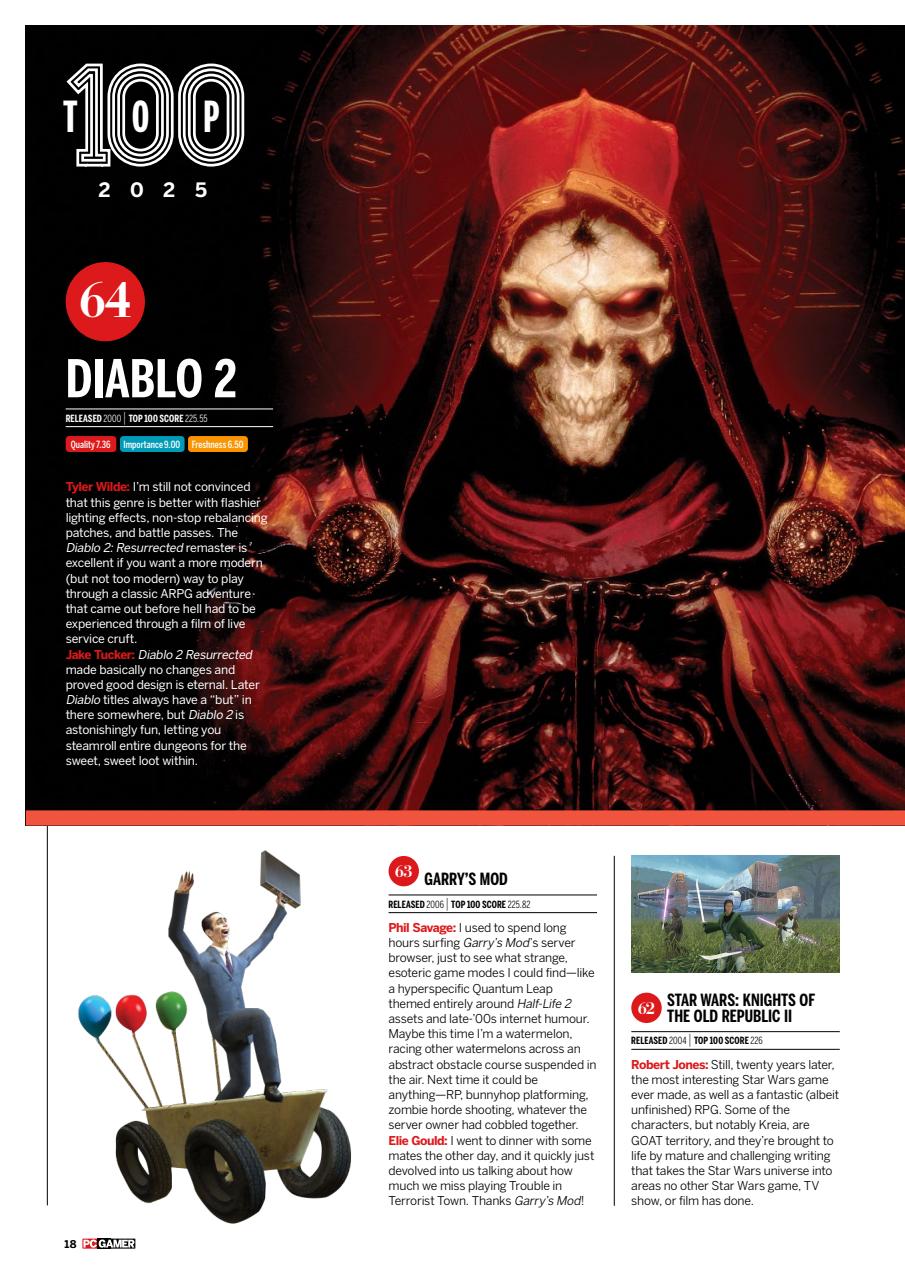 TOP 100 2025

64

DIABLO 2

RELEASED 2000 | TOP 100 SCORE 225.55

Quality 7.36 Importance 9.00 Freshness 6.50

Tyler Wilde: I'm still not convinced that this genre is better with flashier lighting effects, non-stop rebalancing patches, and battle passes. The Diablo 2: Resurrected remaster is excellent if you want a more modern (but not too modern) way to play through a classic ARPG adventure that came out before hell had to be experienced through a film of live service cruft.
Jake Tucker: Diablo 2 Resurrected made basically no changes and proved good design is eternal. Later Diablo titles always have a "but" in there somewhere, but Diablo 2 is astonishingly fun, letting you steamroll entire dungeons for the sweet, sweet loot within.

63 GARRY'S MOD

RELEASED 2006 | TOP 100 SCORE 225.82

Phil Savage: I used to spend long hours surfing Garry's Mod's server browser, just to see what strange, esoteric game modes I could find—like a hyperspecific Quantum Leap themed entirely around Half-Life 2 assets and late-'00s internet humour. Maybe this time I'm a watermelon, racing other watermelons across an abstract obstacle course suspended in the air. Next time it could be anything—RP, bunnyhop platforming, zombie horde shooting, whatever the server owner had cobbled together.
Elie Gould: I went to dinner with some mates the other day, and it quickly just devolved into us talking about how much we miss playing Trouble in Terrorist Town. Thanks Garry's Mod!

62 STAR WARS: KNIGHTS OF THE OLD REPUBLIC II

RELEASED 2004 | TOP 100 SCORE 226

Robert Jones: Still, twenty years later, the most interesting Star Wars game ever made, as well as a fantastic (albeit unfinished) RPG. Some of the characters, but notably Kreia, are GOAT territory, and they're brought to life by mature and challenging writing that takes the Star Wars universe into areas no other Star Wars game, TV show, or film has done.

18 PC GAMER